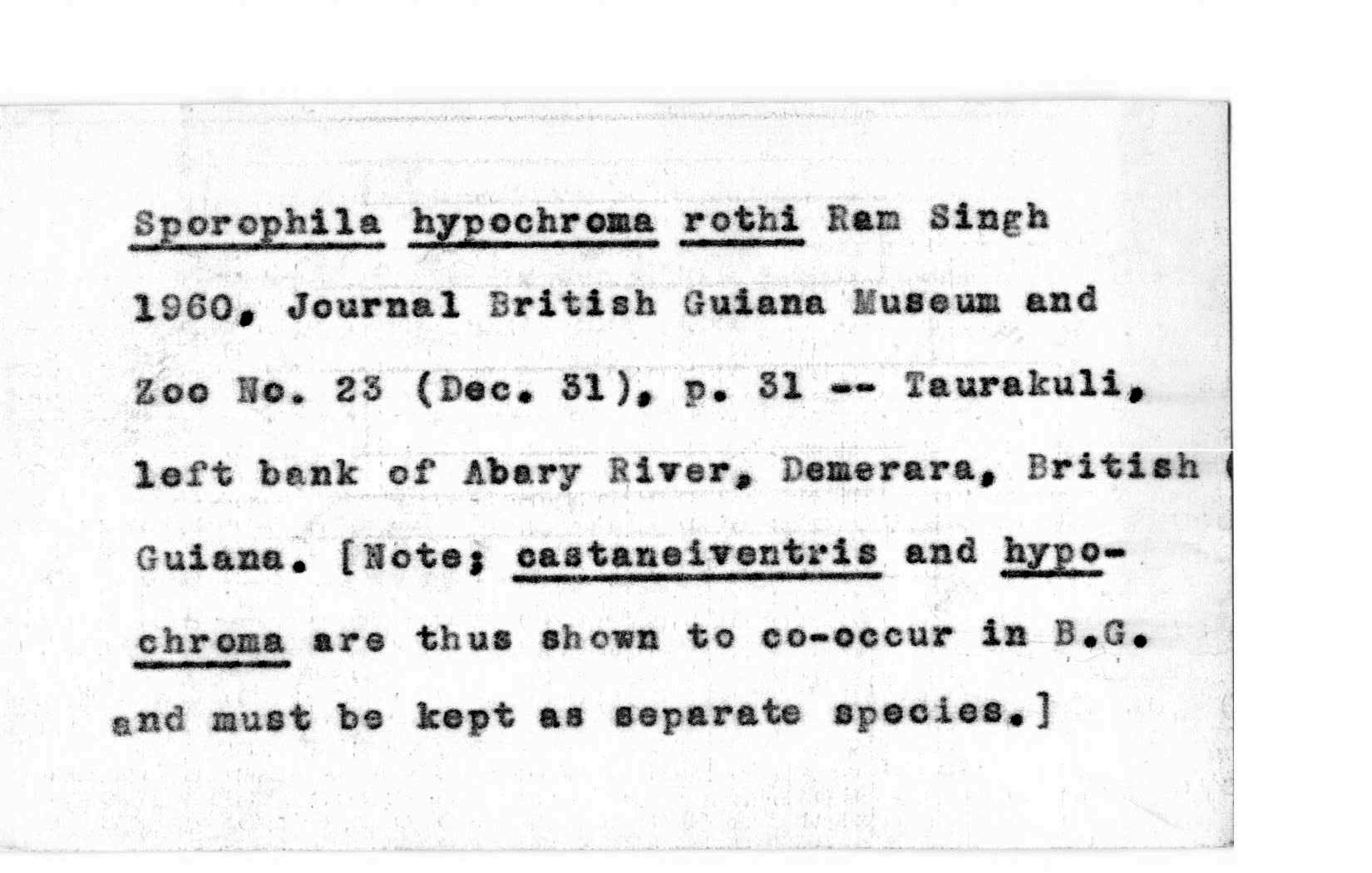 Sporophila hypochroma rothi Ram Singh 1960, Journal British Guiana Museum and Zoo No. 23 (Dec. 31), p. 31 -- Taurakuli, left bank of Abary River, Demerara, British Guiana. [Note; castaneiventris and hypochroma are thus shown to co-occur in B.G. and must be kept as separate species.]